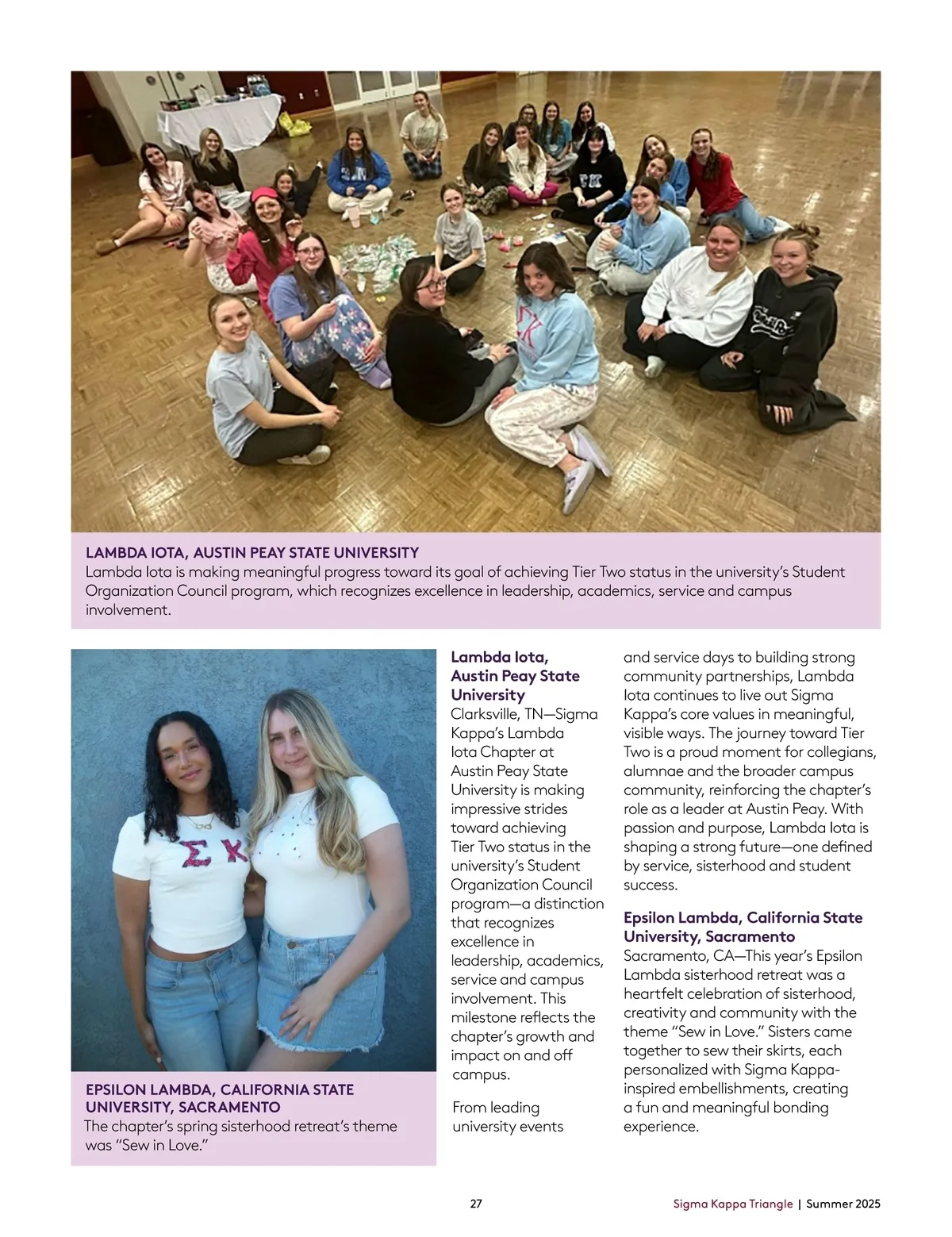 LAMBDA IOTA, AUSTIN PEAY STATE UNIVERSITY
Lambda Iota is making meaningful progress toward its goal of achieving Tier Two status in the university's Student Organization Council program, which recognizes excellence in leadership, academics, service and campus involvement.

EPSILON LAMBDA, CALIFORNIA STATE UNIVERSITY, SACRAMENTO
The chapter's spring sisterhood retreat's theme was "Sew in Love."

Lambda Iota, Austin Peay State University
Clarksville, TN—Sigma Kappa's Lambda Iota Chapter at Austin Peay State University is making impressive strides toward achieving Tier Two status in the university's Student Organization Council program—a distinction that recognizes excellence in leadership, academics, service and campus involvement. This milestone reflects the chapter's growth and impact on and off campus.

From leading university events and service days to building strong community partnerships, Lambda Iota continues to live out Sigma Kappa's core values in meaningful, visible ways. The journey toward Tier Two is a proud moment for collegians, alumnae and the broader campus community, reinforcing the chapter's role as a leader at Austin Peay. With passion and purpose, Lambda Iota is shaping a strong future—one defined by service, sisterhood and student success.

Epsilon Lambda, California State University, Sacramento
Sacramento, CA—This year's Epsilon Lambda sisterhood retreat was a heartfelt celebration of sisterhood, creativity and community with the theme "Sew in Love." Sisters came together to sew their skirts, each personalized with Sigma Kappa-inspired embellishments, creating a fun and meaningful bonding experience.

27

Sigma Kappa Triangle | Summer 2025